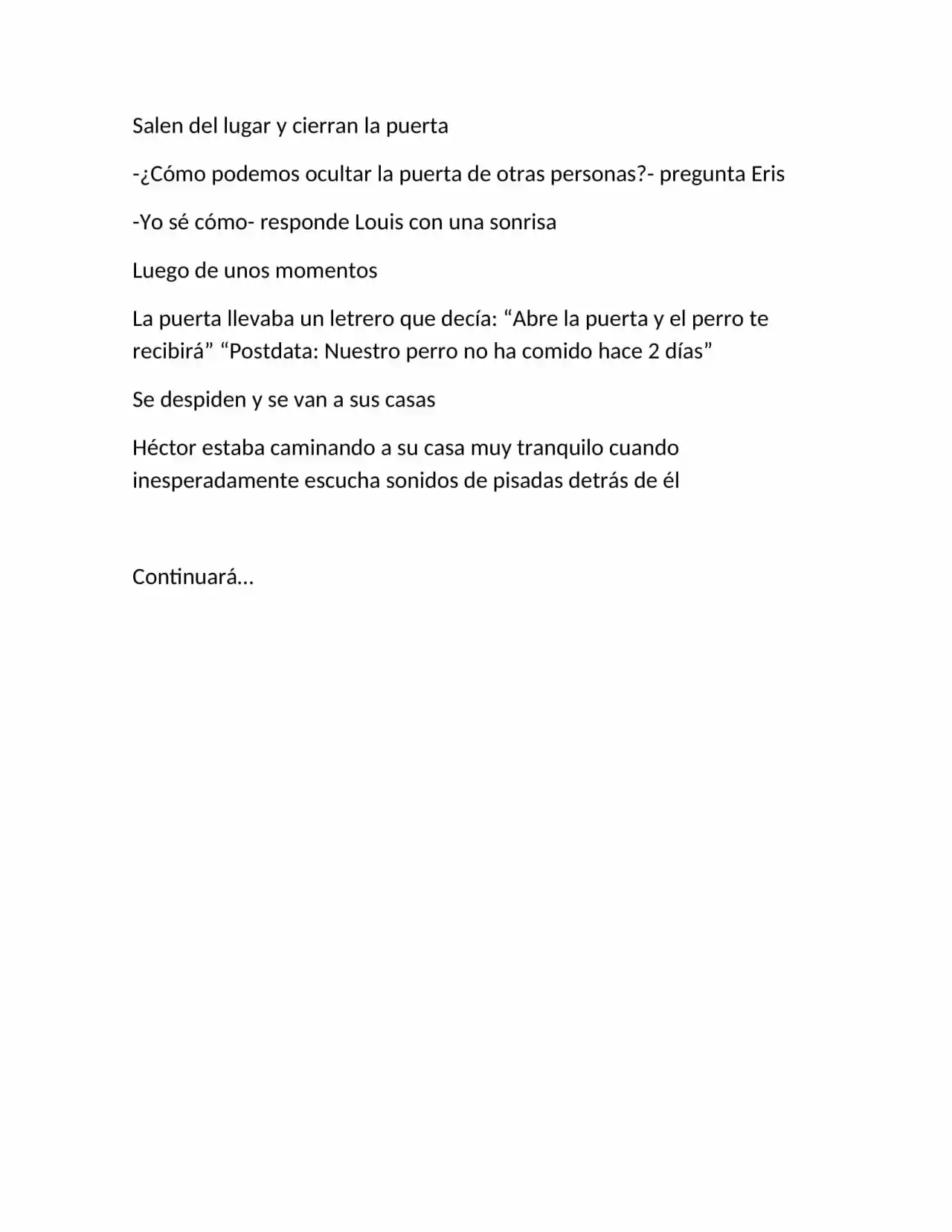 Salen del lugar y cierran la puerta

-¿Cómo podemos ocultar la puerta de otras personas?- pregunta Eris

-Yo sé cómo- responde Louis con una sonrisa

Luego de unos momentos

La puerta llevaba un letrero que decía: “Abre la puerta y el perro te recibirá” “Postdata: Nuestro perro no ha comido hace 2 días”

Se despiden y se van a sus casas

Héctor estaba caminando a su casa muy tranquilo cuando inesperadamente escucha sonidos de pisadas detrás de él

Continuará…